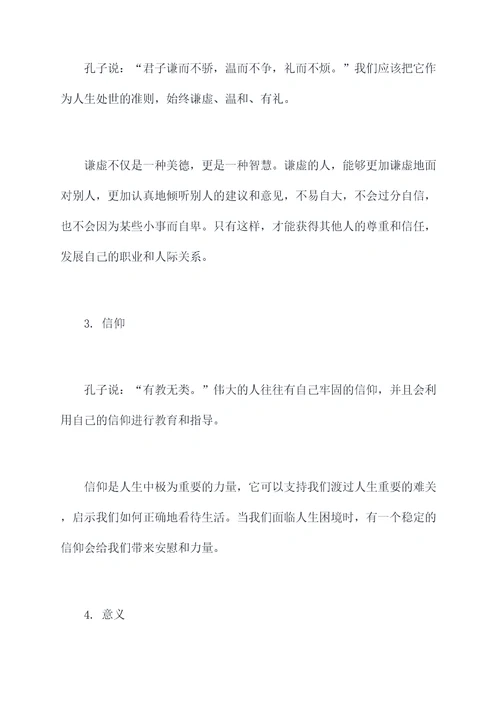 孔子说：“君子谦而不骄，温而不争，礼而不烦。”我们应该把它作为人生处世的准则，始终谦虚、温和、有礼。

谦虚不仅是一种美德，更是一种智慧。谦虚的人，能够更加谦虚地面对别人，更加认真地倾听别人的建议和意见，不易自大，不会过分自信，也不会因为某些小事而自卑。只有这样，才能获得其他人的尊重和信任，发展自己的职业和人际关系。

3. 信仰

孔子说：“有教无类。”伟大的人往往有自己牢固的信仰，并且会利用自己的信仰进行教育和指导。

信仰是人生中极为重要的力量，它可以支持我们渡过人生重要的难关，启示我们如何正确地看待生活。当我们面临人生困境时，有一个稳定的信仰会给我们带来安慰和力量。

4. 意义